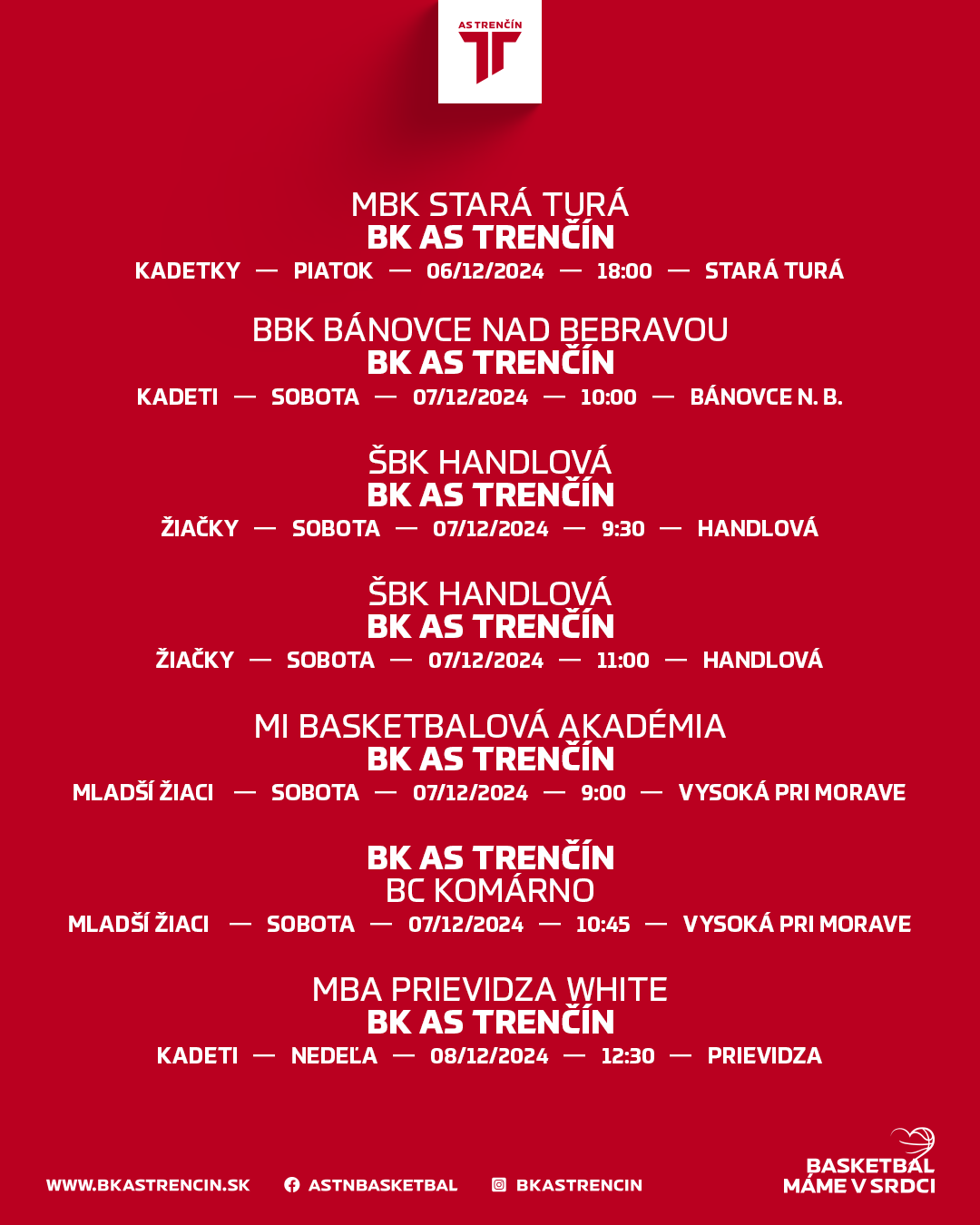 AS TRENČÍN

MBK STARÁ TURÁ
BK AS TRENČÍN
KADETKY — PIATOK — 06/12/2024 — 18:00 — STARÁ TURÁ

BBK BÁNOVCE NAD BEBRAVOU
BK AS TRENČÍN
KADETI — SOBOTA — 07/12/2024 — 10:00 — BÁNOVCE N. B.

ŠBK HANDLOVÁ
BK AS TRENČÍN
ŽIAČKY — SOBOTA — 07/12/2024 — 9:30 — HANDLOVÁ

ŠBK HANDLOVÁ
BK AS TRENČÍN
ŽIAČKY — SOBOTA — 07/12/2024 — 11:00 — HANDLOVÁ

MI BASKETBALOVÁ AKADÉMIA
BK AS TRENČÍN
MLADŠÍ ŽIACI — SOBOTA — 07/12/2024 — 9:00 — VYSOKÁ PRI MORAVE

BK AS TRENČÍN
BC KOMÁRNO
MLADŠÍ ŽIACI — SOBOTA — 07/12/2024 — 10:45 — VYSOKÁ PRI MORAVE

MBA PRIEVIDZA WHITE
BK AS TRENČÍN
KADETI — NEDEĽA — 08/12/2024 — 12:30 — PRIEVIDZA

WWW.BKASTRENCIN.SK ASTNBASKETBAL BKASTRENCIN

BASKETBAL
MÁME V SRDCI